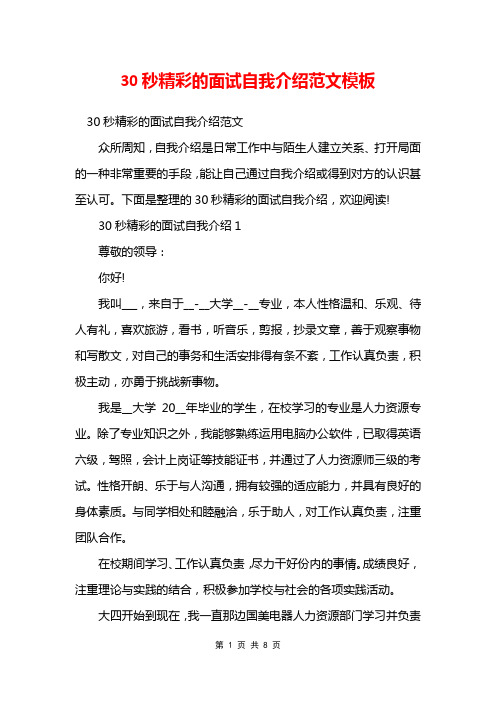 30 秒精彩的面试自我介绍范文模板

30 秒精彩的面试自我介绍范文

众所周知，自我介绍是日常工作中与陌生人建立关系、打开局面的一种非常重要的手段，能让自己通过自我介绍或得到对方的认识甚至认可。下面是整理的 30 秒精彩的面试自我介绍，欢迎阅读!

30 秒精彩的面试自我介绍 1

尊敬的领导：

你好!

我叫___，来自于__-__大学__-__专业，本人性格温和、乐观、待人有礼，喜欢旅游，看书，听音乐，剪报，抄录文章，善于观察事物和写散文，对自己的事务和生活安排得有条不紊，工作认真负责，积极主动，亦勇于挑战新事物。

我是__大学 20__年毕业的学生，在校学习的专业是人力资源专业。除了专业知识之外，我能够熟练运用电脑办公软件，已取得英语六级，驾照，会计上岗证等技能证书，并通过了人力资源师三级的考试。性格开朗、乐于与人沟通，拥有较强的适应能力，并具有良好的身体素质。与同学相处和睦融洽，乐于助人，对工作认真负责，注重团队合作。

在校期间学习、工作认真负责，尽力干好份内的事情。成绩良好，注重理论与实践的结合，积极参加学校与社会的各项实践活动。

大四开始到现在，我一直那边国美电器人力资源部门学习并负责

第 1 页 共 8 页